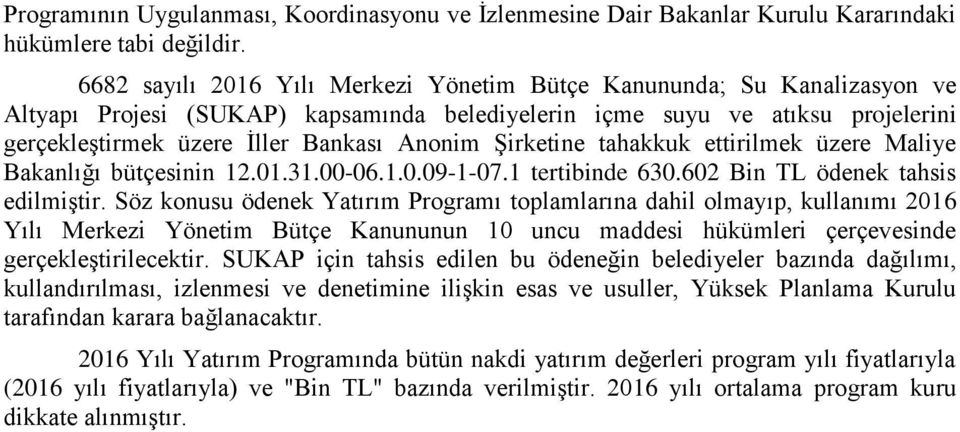 Programının Uygulanması, Koordinasyonu ve İzlenmesine Dair Bakanlar Kurulu Kararındaki hükümlere tabi değildir.

6682 sayılı 2016 Yılı Merkezi Yönetim Bütçe Kanununda; Su Kanalizasyon ve Altyapı Projesi (SUKAP) kapsamında belediyelerin içme suyu ve atıksu projelerini gerçekleştirmek üzere İller Bankası Anonim Şirketine tahakkuk ettirilmek üzere Maliye Bakanlığı bütçesinin 12.01.31.00-06.1.0.09-1-07.1 tertibinde 630.602 Bin TL ödenek tahsis edilmiştir. Söz konusu ödenek Yatırım Programı toplamlarına dahil olmayıp, kullanımı 2016 Yılı Merkezi Yönetim Bütçe Kanununun 10 uncu maddesi hükümleri çerçevesinde gerçekleştirilecektir. SUKAP için tahsis edilen bu ödeneğin belediyeler bazında dağılımı, kullandırılması, izlenmesi ve denetimine ilişkin esas ve usuller, Yüksek Planlama Kurulu tarafından karara bağlanacaktır.

2016 Yılı Yatırım Programında bütün nakdi yatırım değerleri program yılı fiyatlarıyla (2016 yılı fiyatlarıyla) ve "Bin TL" bazında verilmiştir. 2016 yılı ortalama program kuru dikkate alınmıştır.